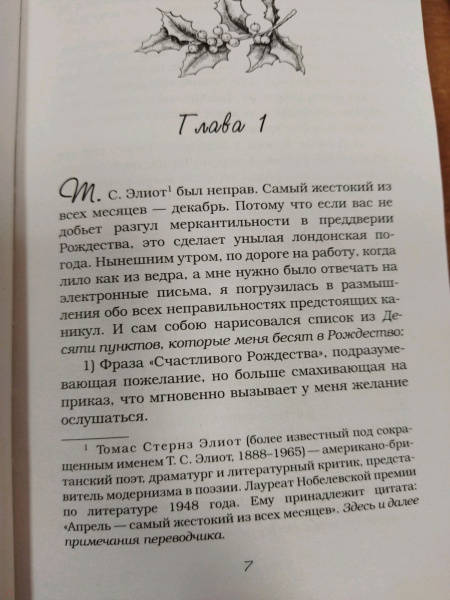 Глава 1

Т. С. Элиот$^{1}$ был неправ. Самый жестокий из всех месяцев — декабрь. Потому что если вас не добьет разгул меркантильности в преддверии Рождества, это сделает унылая лондонская погода. Нынешним утром, по дороге на работу, когда лило как из ведра, а мне нужно было отвечать на электронные письма, я погрузилась в размышления обо всех неправильностях предстоящих каникул. И сам собою нарисовался список из Десяти пунктов, которые меня бесят в Рождество:

1) Фраза «Счастливого Рождества», подразумевающая пожелание, но больше смахивающая на приказ, что мгновенно вызывает у меня желание ослушаться.

$^{1}$ Томас Стернз Элиот (более известный под сокращенным именем Т. С. Элиот, 1888–1965) — американо-британский поэт, драматург и литературный критик, представитель модернизма в поэзии. Лауреат Нобелевской премии по литературе 1948 года. Ему принадлежит цитата: «Апрель — самый жестокий из всех месяцев». Здесь и далее примечания переводчика.

7